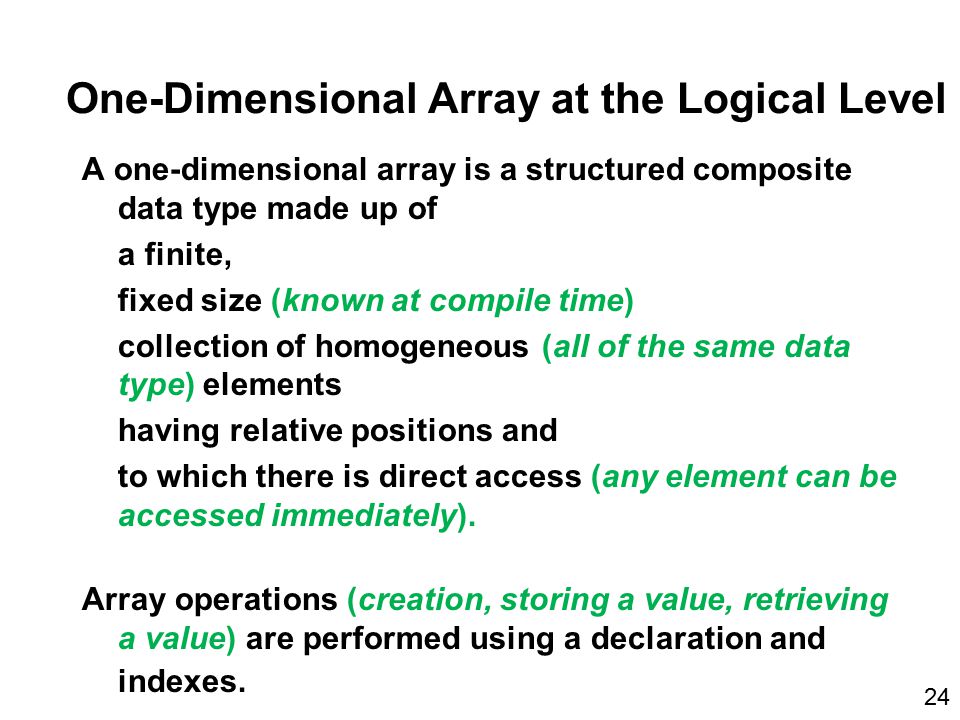 One-Dimensional Array at the Logical Level

A one-dimensional array is a structured composite data type made up of

a finite,

fixed size (known at compile time)

collection of homogeneous (all of the same data type) elements

having relative positions and

to which there is direct access (any element can be accessed immediately).

Array operations (creation, storing a value, retrieving a value) are performed using a declaration and

indexes.

24